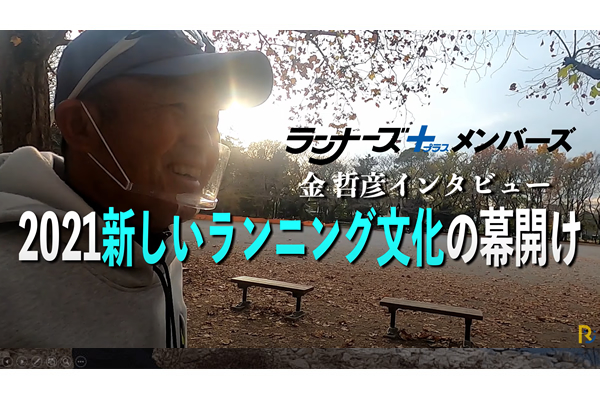 ランナーズ+プラス メンバーズ

金 哲彦インタビュー

2021新しいランニング文化の幕開け

R